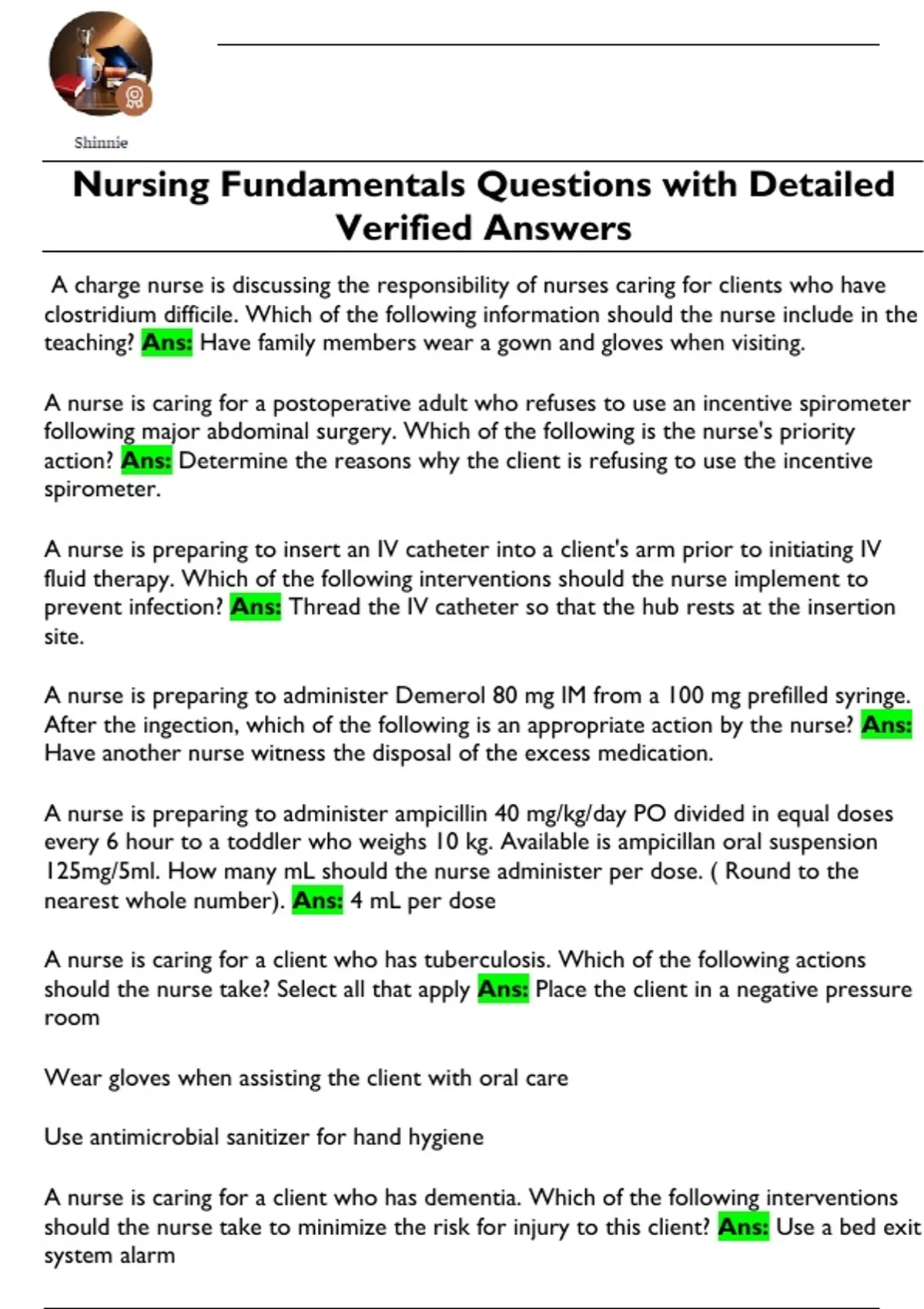 Shinnie

Nursing Fundamentals Questions with Detailed Verified Answers

A charge nurse is discussing the responsibility of nurses caring for clients who have clostridium difficile. Which of the following information should the nurse include in the teaching? Ans: Have family members wear a gown and gloves when visiting.

A nurse is caring for a postoperative adult who refuses to use an incentive spirometer following major abdominal surgery. Which of the following is the nurse's priority action? Ans: Determine the reasons why the client is refusing to use the incentive spirometer.

A nurse is preparing to insert an IV catheter into a client's arm prior to initiating IV fluid therapy. Which of the following interventions should the nurse implement to prevent infection? Ans: Thread the IV catheter so that the hub rests at the insertion site.

A nurse is preparing to administer Demerol 80 mg IM from a 100 mg prefilled syringe. After the ingection, which of the following is an appropriate action by the nurse? Ans: Have another nurse witness the disposal of the excess medication.

A nurse is preparing to administer ampicillin 40 mg/kg/day PO divided in equal doses every 6 hour to a toddler who weighs 10 kg. Available is ampicillan oral suspension 125mg/5ml. How many mL should the nurse administer per dose. ( Round to the nearest whole number). Ans: 4 mL per dose

A nurse is caring for a client who has tuberculosis. Which of the following actions should the nurse take? Select all that apply Ans: Place the client in a negative pressure room

Wear gloves when assisting the client with oral care

Use antimicrobial sanitizer for hand hygiene

A nurse is caring for a client who has dementia. Which of the following interventions should the nurse take to minimize the risk for injury to this client? Ans: Use a bed exit system alarm